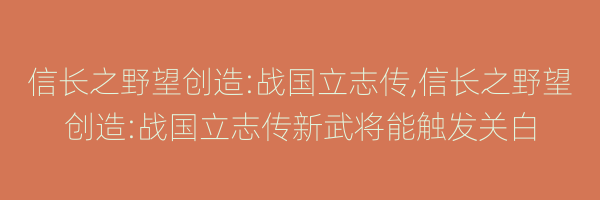 信长之野望创造:战国立志传,信长之野望创造:战国立志传新武将能触发关白